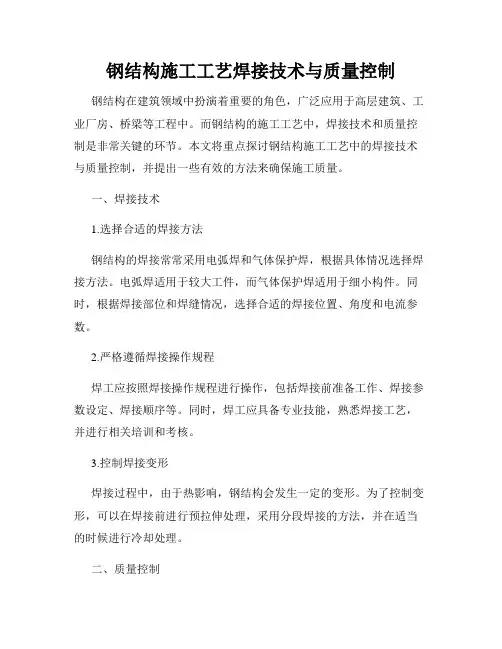 钢结构施工工艺焊接技术与质量控制

钢结构在建筑领域中扮演着重要的角色，广泛应用于高层建筑、工业厂房、桥梁等工程中。而钢结构的施工工艺中，焊接技术和质量控制是非常关键的环节。本文将重点探讨钢结构施工工艺中的焊接技术与质量控制，并提出一些有效的方法来确保施工质量。

一、焊接技术

1.选择合适的焊接方法

钢结构的焊接常常采用电弧焊和气体保护焊，根据具体情况选择焊接方法。电弧焊适用于较大工件，而气体保护焊适用于细小构件。同时，根据焊接部位和焊缝情况，选择合适的焊接位置、角度和电流参数。

2.严格遵循焊接操作规程

焊工应按照焊接操作规程进行操作，包括焊接前准备工作、焊接参数设定、焊接顺序等。同时，焊工应具备专业技能，熟悉焊接工艺，并进行相关培训和考核。

3.控制焊接变形

焊接过程中，由于热影响，钢结构会发生一定的变形。为了控制变形，可以在焊接前进行预拉伸处理，采用分段焊接的方法，并在适当的时候进行冷却处理。

二、质量控制